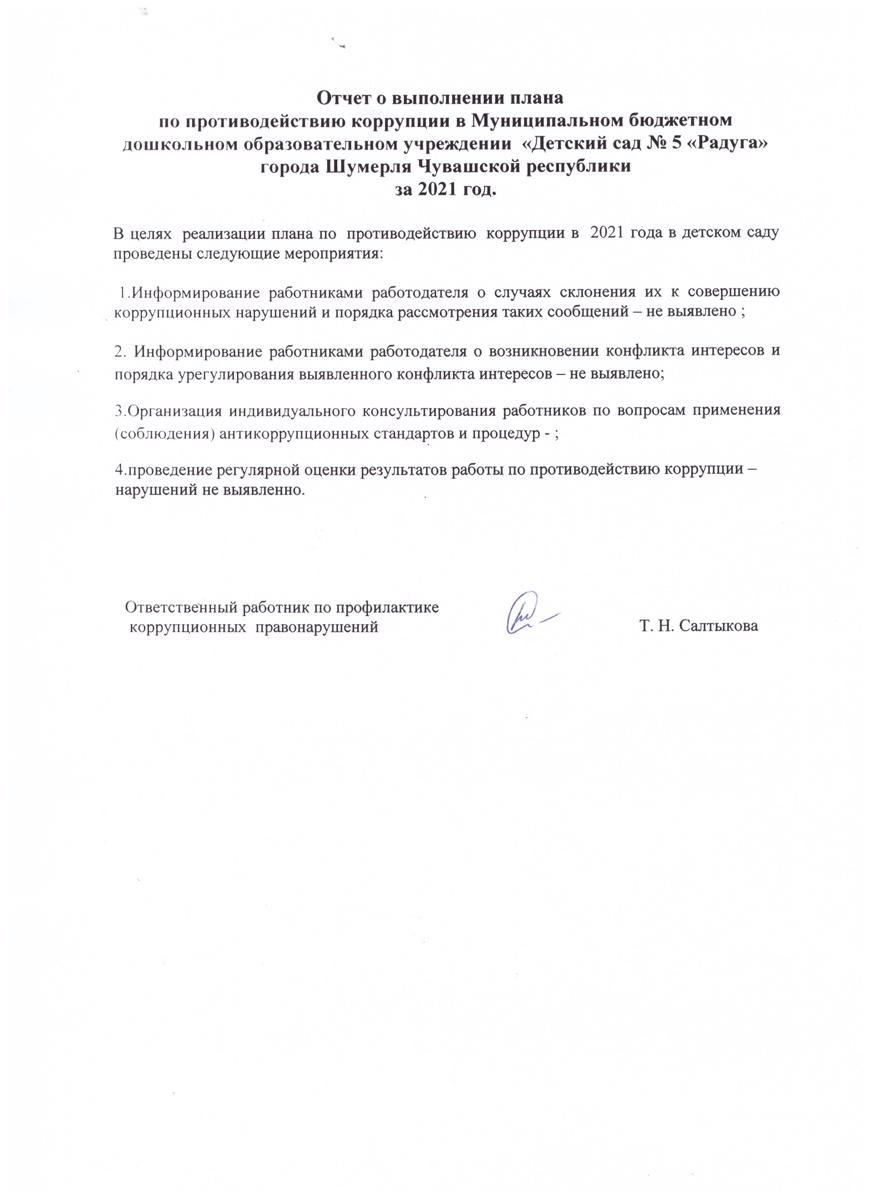 Отчет о выполнении плана
по противодействию коррупции в Муниципальном бюджетном дошкольном образовательном учреждении «Детский сад № 5 «Радуга» города Шумерля Чувашской республики
за 2021 год.

В целях реализации плана по противодействию коррупции в 2021 года в детском саду проведены следующие мероприятия:

1.Информирование работниками работодателя о случаях склонения их к совершению коррупционных нарушений и порядка рассмотрения таких сообщений – не выявлено ;

2. Информирование работниками работодателя о возникновении конфликта интересов и порядка урегулирования выявленного конфликта интересов – не выявлено;

3.Организация индивидуального консультирования работников по вопросам применения (соблюдения) антикоррупционных стандартов и процедур - ;

4.проведение регулярной оценки результатов работы по противодействию коррупции – нарушений не выявленно.

Ответственный работник по профилактике
коррупционных правонарушений

Т. Н. Салтыкова